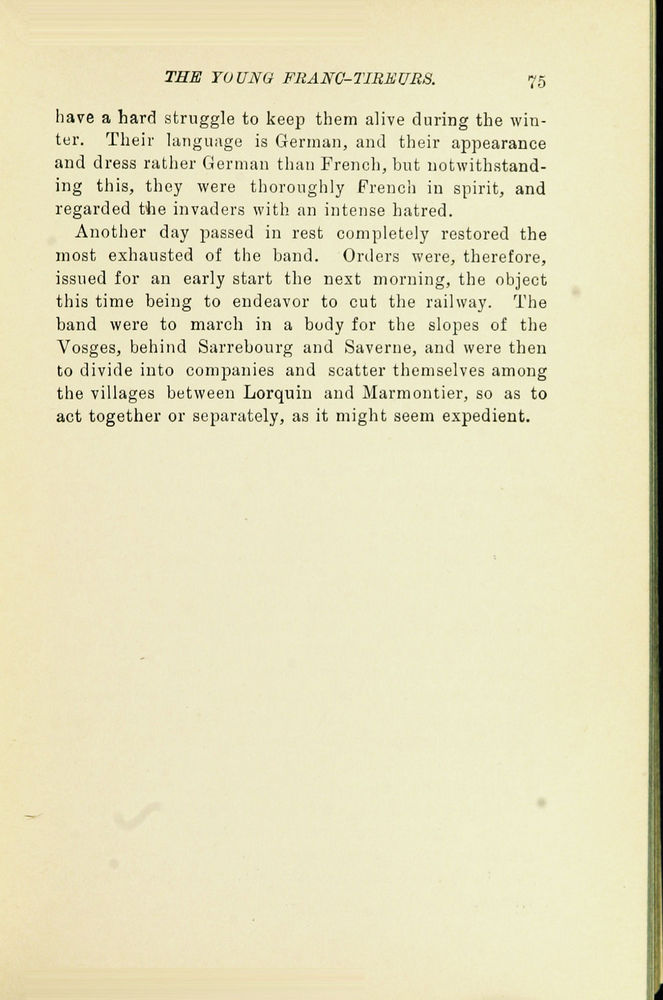 THE YOUNG FRANC-TIREURS. 75

have a hard struggle to keep them alive during the winter. Their language is German, and their appearance and dress rather German than French, but notwithstanding this, they were thoroughly French in spirit, and regarded the invaders with an intense hatred.

Another day passed in rest completely restored the most exhausted of the band. Orders were, therefore, issued for an early start the next morning, the object this time being to endeavor to cut the railway. The band were to march in a body for the slopes of the Vosges, behind Sarrebourg and Saverne, and were then to divide into companies and scatter themselves among the villages between Lorquin and Marmontier, so as to act together or separately, as it might seem expedient.